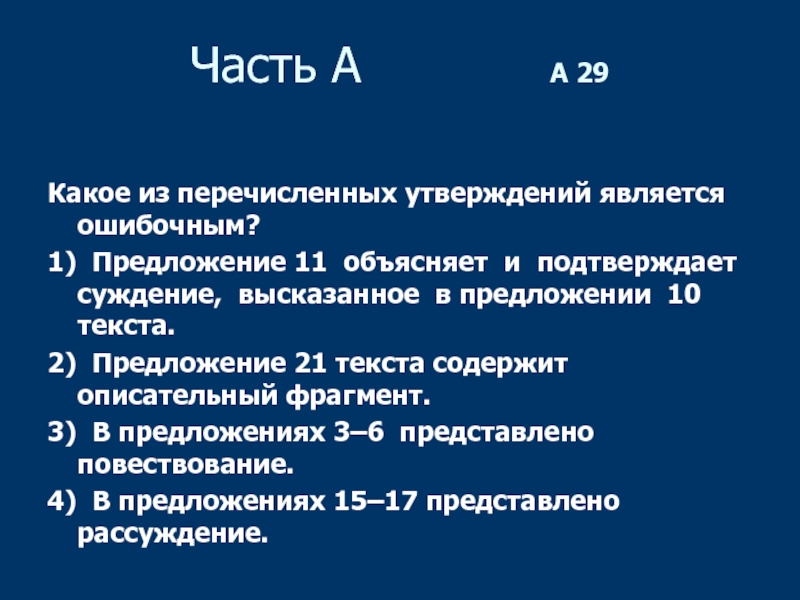 Часть А А 29

Какое из перечисленных утверждений является ошибочным?

1) Предложение 11 объясняет и подтверждает суждение, высказанное в предложении 10 текста.

2) Предложение 21 текста содержит описательный фрагмент.

3) В предложениях 3–6 представлено повествование.

4) В предложениях 15–17 представлено рассуждение.